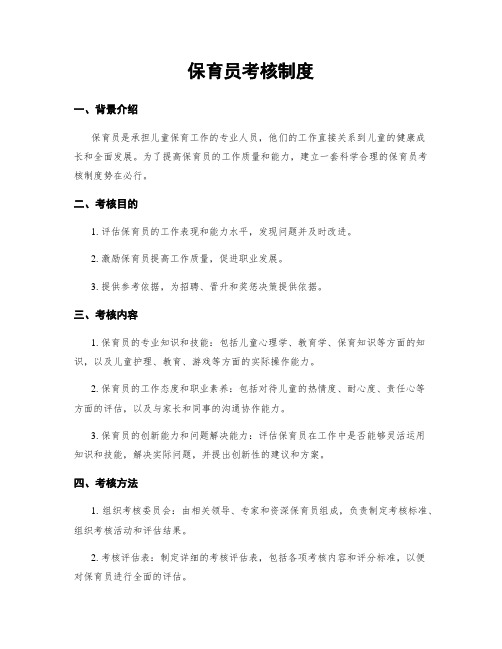 保育员考核制度

一、背景介绍

保育员是承担儿童保育工作的专业人员，他们的工作直接关系到儿童的健康成长和全面发展。为了提高保育员的工作质量和能力，建立一套科学合理的保育员考核制度势在必行。

二、考核目的

1. 评估保育员的工作表现和能力水平，发现问题并及时改进。

2. 激励保育员提高工作质量，促进职业发展。

3. 提供参考依据，为招聘、晋升和奖惩决策提供依据。

三、考核内容

1. 保育员的专业知识和技能：包括儿童心理学、教育学、保育知识等方面的知识，以及儿童护理、教育、游戏等方面的实际操作能力。

2. 保育员的工作态度和职业素养：包括对待儿童的热情度、耐心度、责任心等方面的评估，以及与家长和同事的沟通协作能力。

3. 保育员的创新能力和问题解决能力：评估保育员在工作中是否能够灵活运用知识和技能，解决实际问题，并提出创新性的建议和方案。

四、考核方法

1. 组织考核委员会：由相关领导、专家和资深保育员组成，负责制定考核标准、组织考核活动和评估结果。

2. 考核评估表：制定详细的考核评估表，包括各项考核内容和评分标准，以便对保育员进行全面的评估。